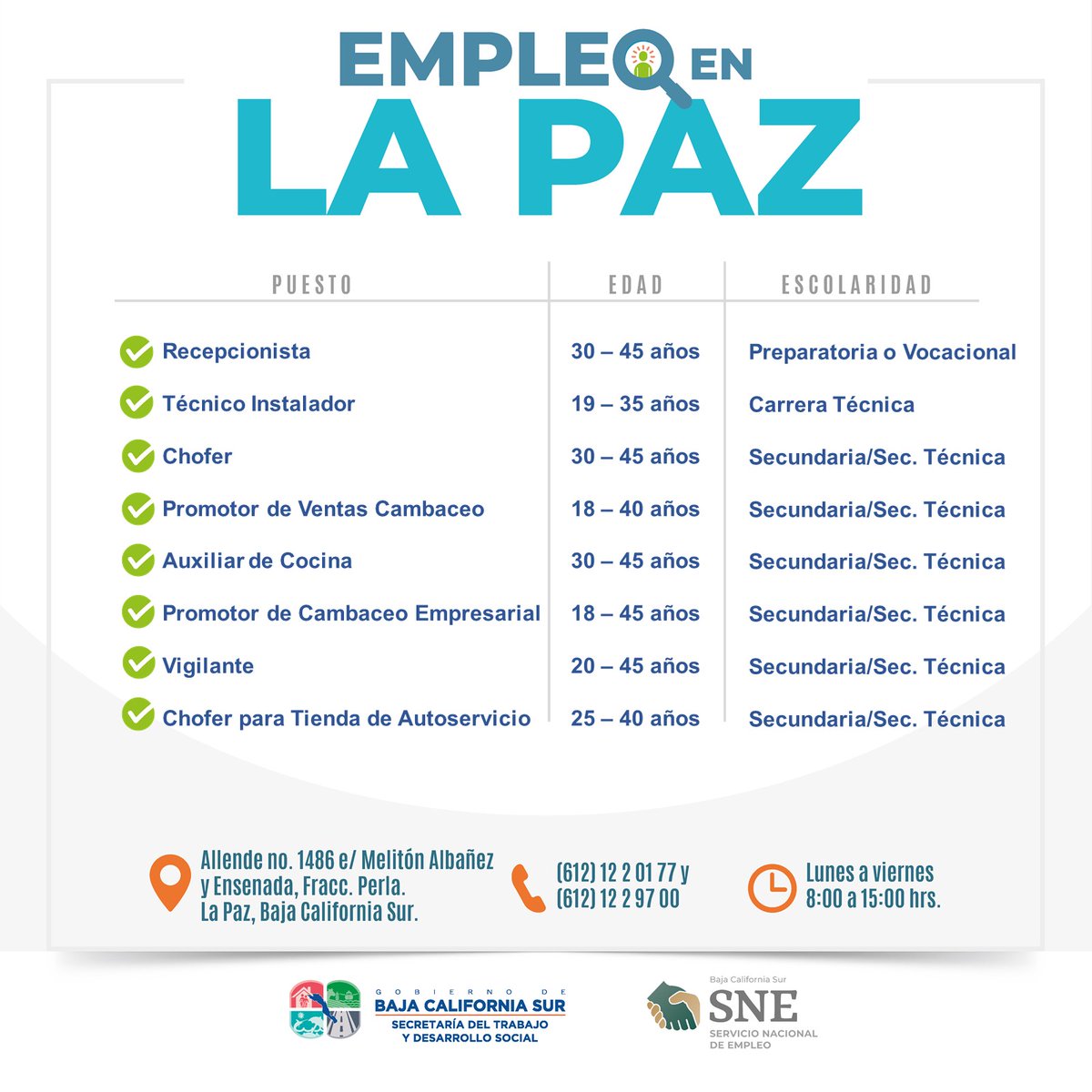 EMPLEO EN
LA PAZ

| PUESTO | EDAD | ESCOLARIDAD |
|---|---|---|
| Recepcionista | 30 – 45 años | Preparatoria o Vocacional |
| Técnico Instalador | 19 – 35 años | Carrera Técnica |
| Chofer | 30 – 45 años | Secundaria/Sec. Técnica |
| Promotor de Ventas Cambaceo | 18 – 40 años | Secundaria/Sec. Técnica |
| Auxiliar de Cocina | 30 – 45 años | Secundaria/Sec. Técnica |
| Promotor de Cambaceo Empresarial | 18 – 45 años | Secundaria/Sec. Técnica |
| Vigilante | 20 – 45 años | Secundaria/Sec. Técnica |
| Chofer para Tienda de Autoservicio | 25 – 40 años | Secundaria/Sec. Técnica |

Allende no. 1486 e/ Melitón Albañez y Ensenada, Fracc. Perla. La Paz, Baja California Sur.

(612) 12 2 01 77 y (612) 12 2 97 00

Lunes a viernes 8:00 a 15:00 hrs.

GOBIERNO DE BAJA CALIFORNIA SUR
SECRETARÍA DEL TRABAJO Y DESARROLLO SOCIAL

Baja California Sur
SNE
SERVICIO NACIONAL DE EMPLEO